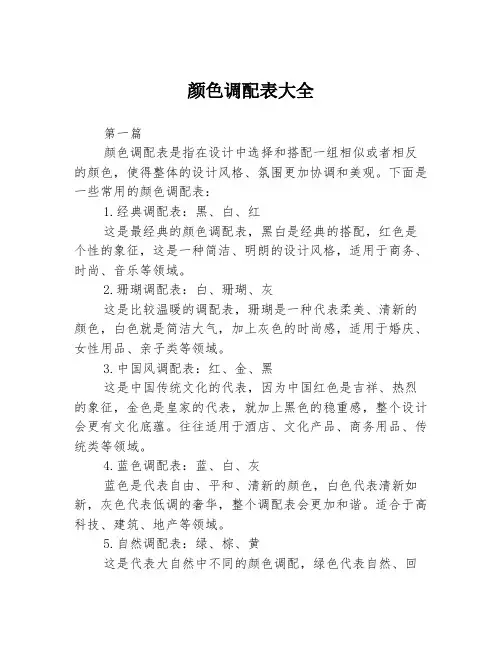 颜色调配表大全

第一篇

颜色调配表是指在设计中选择和搭配一组相似或者相反的颜色，使得整体的设计风格、氛围更加协调和美观。下面是一些常用的颜色调配表：

1.经典调配表：黑、白、红

这是最经典的颜色调配表，黑白是经典的搭配，红色是个性的象征，这是一种简洁、明朗的设计风格，适用于商务、时尚、音乐等领域。

2.珊瑚调配表：白、珊瑚、灰

这是比较温暖的调配表，珊瑚是一种代表柔美、清新的颜色，白色就是简洁大气，加上灰色的时尚感，适用于婚庆、女性用品、亲子类等领域。

3.中国风调配表：红、金、黑

这是中国传统文化的代表，因为中国红色是吉祥、热烈的象征，金色是皇家的代表，就加上黑色的稳重感，整个设计会更有文化底蕴。往往适用于酒店、文化产品、商务用品、传统类等领域。

4.蓝色调配表：蓝、白、灰

蓝色是代表自由、平和、清新的颜色，白色代表清新如新，灰色代表低调的奢华，整个调配表会更加和谐。适合于高科技、建筑、地产等领域。

5.自然调配表：绿、棕、黄

这是代表大自然中不同的颜色调配，绿色代表自然、回